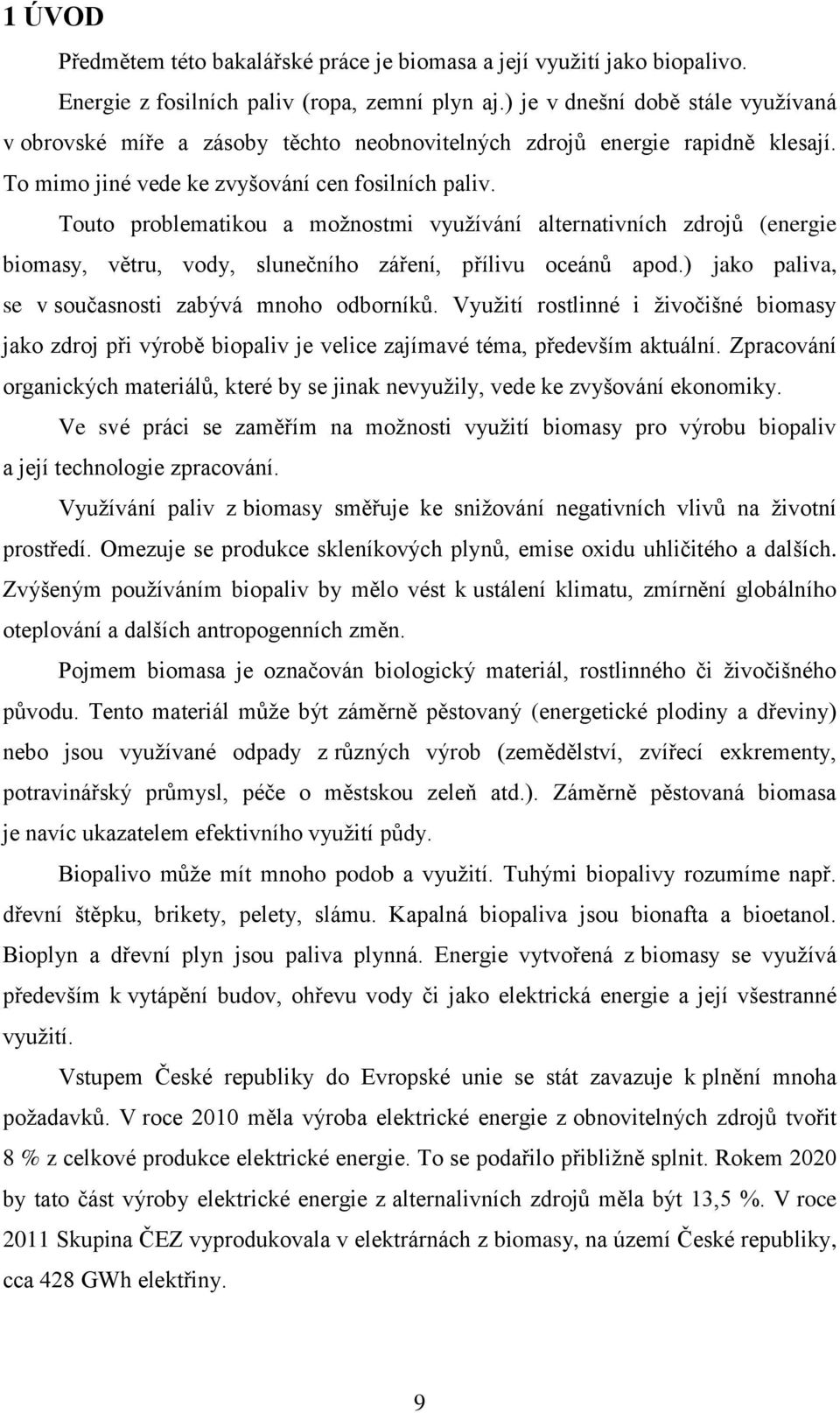 1 ÚVOD

Předmětem této bakalářské práce je biomasa a její využití jako biopalivo.

Energie z fosilních paliv (ropa, zemní plyn aj.) je v dnešní době stále využívaná v obrovské míře a zásoby těchto neobnovitelných zdrojů energie rapidně klesají. To mimo jiné vede ke zvyšování cen fosilních paliv.

Touto problematikou a možnostmi využívání alternativních zdrojů (energie biomasy, větru, vody, slunečního záření, přílivu oceánů apod.) jako paliva, se v současnosti zabývá mnoho odborníků. Využití rostlinné i živočišné biomasy jako zdroj při výrobě biopaliv je velice zajímavé téma, především aktuální. Zpracování organických materiálů, které by se jinak nevyužily, vede ke zvyšování ekonomiky.

Ve své práci se zaměřím na možnosti využití biomasy pro výrobu biopaliv a její technologie zpracování.

Využívání paliv z biomasy směřuje ke snižování negativních vlivů na životní prostředí. Omezuje se produkce skleníkových plynů, emise oxidu uhličitého a dalších. Zvýšeným používáním biopaliv by mělo vést k ustálení klimatu, zmírnění globálního oteplování a dalších antropogenních změn.

Pojmem biomasa je označován biologický materiál, rostlinného či živočišného původu. Tento materiál může být záměrně pěstovaný (energetické plodiny a dřeviny) nebo jsou využívané odpady z různých výrob (zemědělství, zvířecí exkrementy, potravinářský průmysl, péče o městskou zeleň atd.). Záměrně pěstovaná biomasa je navíc ukazatelem efektivního využití půdy.

Biopalivo může mít mnoho podob a využití. Tuhými biopalivy rozumíme např. dřevní štěpku, brikety, pelety, slámu. Kapalná biopaliva jsou bionafta a bioetanol. Bioplyn a dřevní plyn jsou paliva plynná. Energie vytvořená z biomasy se využívá především k vytápění budov, ohřevu vody či jako elektrická energie a její všestranné využití.

Vstupem České republiky do Evropské unie se stát zavazuje k plnění mnoha požadavků. V roce 2010 měla výroba elektrické energie z obnovitelných zdrojů tvořit 8 % z celkové produkce elektrické energie. To se podařilo přibližně splnit. Rokem 2020 by tato část výroby elektrické energie z alternalivních zdrojů měla být 13,5 %. V roce 2011 Skupina ČEZ vyprodukovala v elektrárnách z biomasy, na území České republiky, cca 428 GWh elektřiny.

9